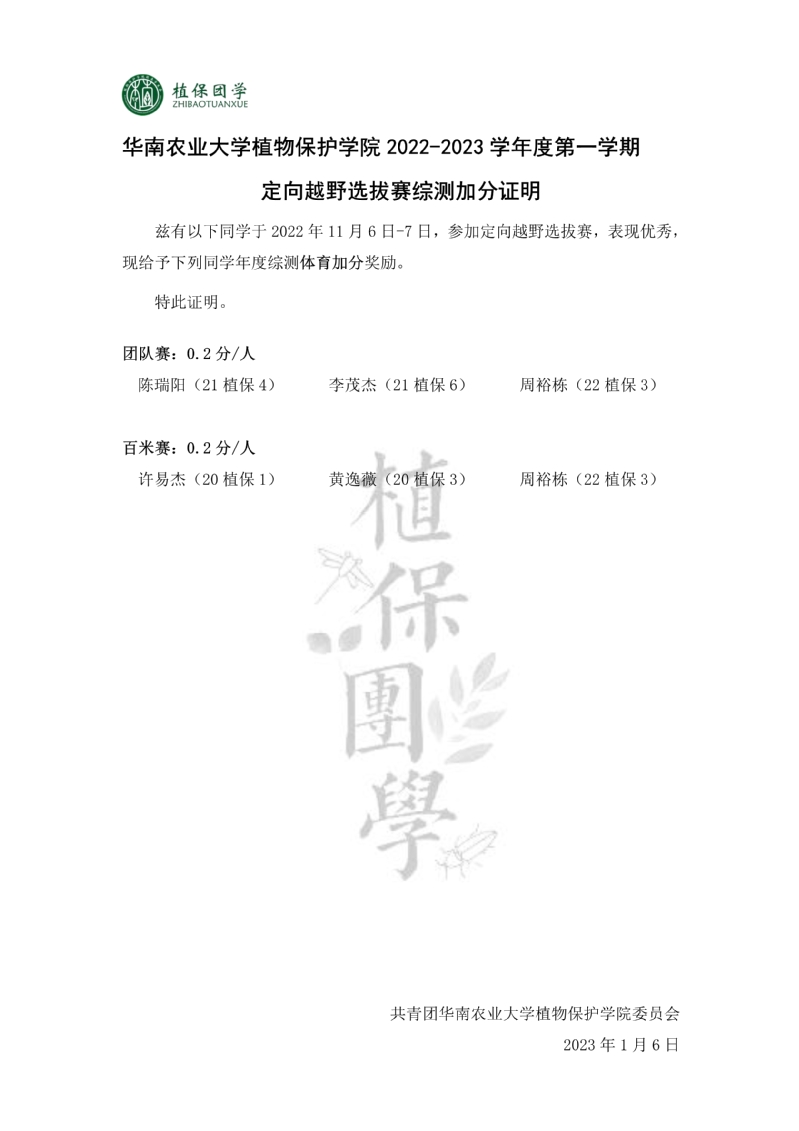 植保团学
ZHIBAOTUANXUE

华南农业大学植物保护学院 2022-2023 学年度第一学期

定向越野选拔赛综测加分证明

兹有以下同学于 2022 年 11 月 6 日-7 日，参加定向越野选拔赛，表现优秀，现给予下列同学年度综测体育加分奖励。

特此证明。

团队赛：0.2 分/人

陈瑞阳（21 植保 4）　李茂杰（21 植保 6）　周裕栋（22 植保 3）

百米赛：0.2 分/人

许易杰（20 植保 1）　黄逸薇（20 植保 3）　周裕栋（22 植保 3）

植保團學

共青团华南农业大学植物保护学院委员会

2023 年 1 月 6 日